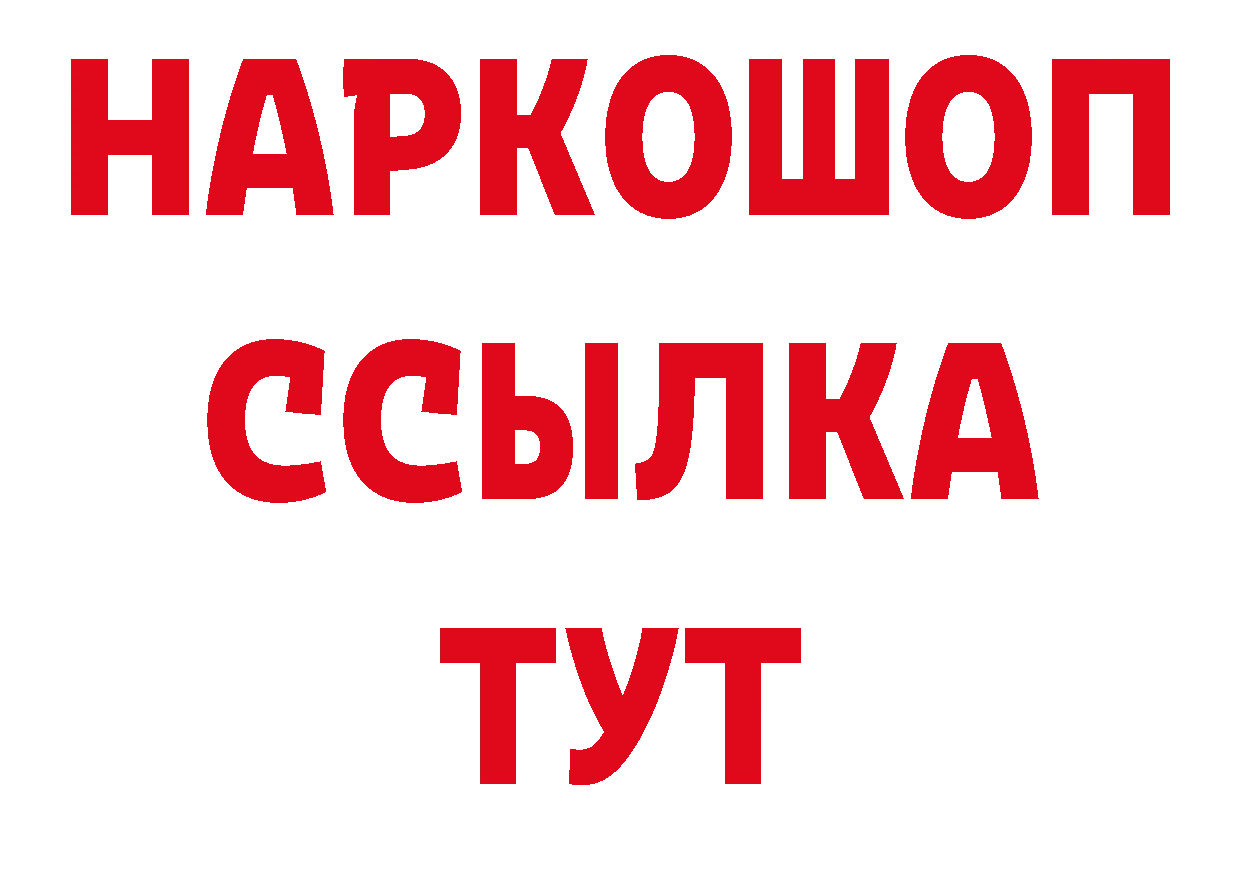 НАРКОШОП
ССЫЛКА
ТУТ